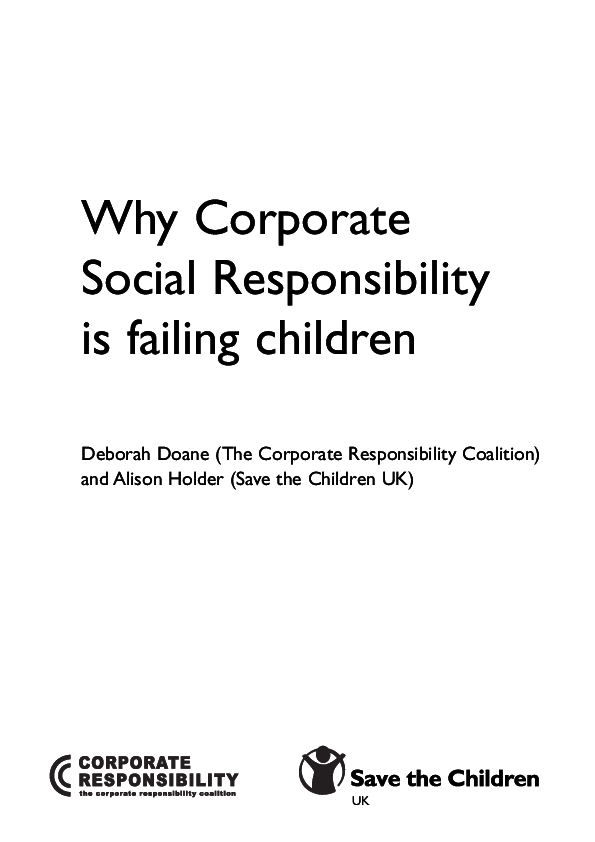 Why Corporate Social Responsibility is failing children

Deborah Doane (The Corporate Responsibility Coalition) and Alison Holder (Save the Children UK)

CORPORATE RESPONSIBILITY
the corporate responsibility coalition

Save the Children
UK